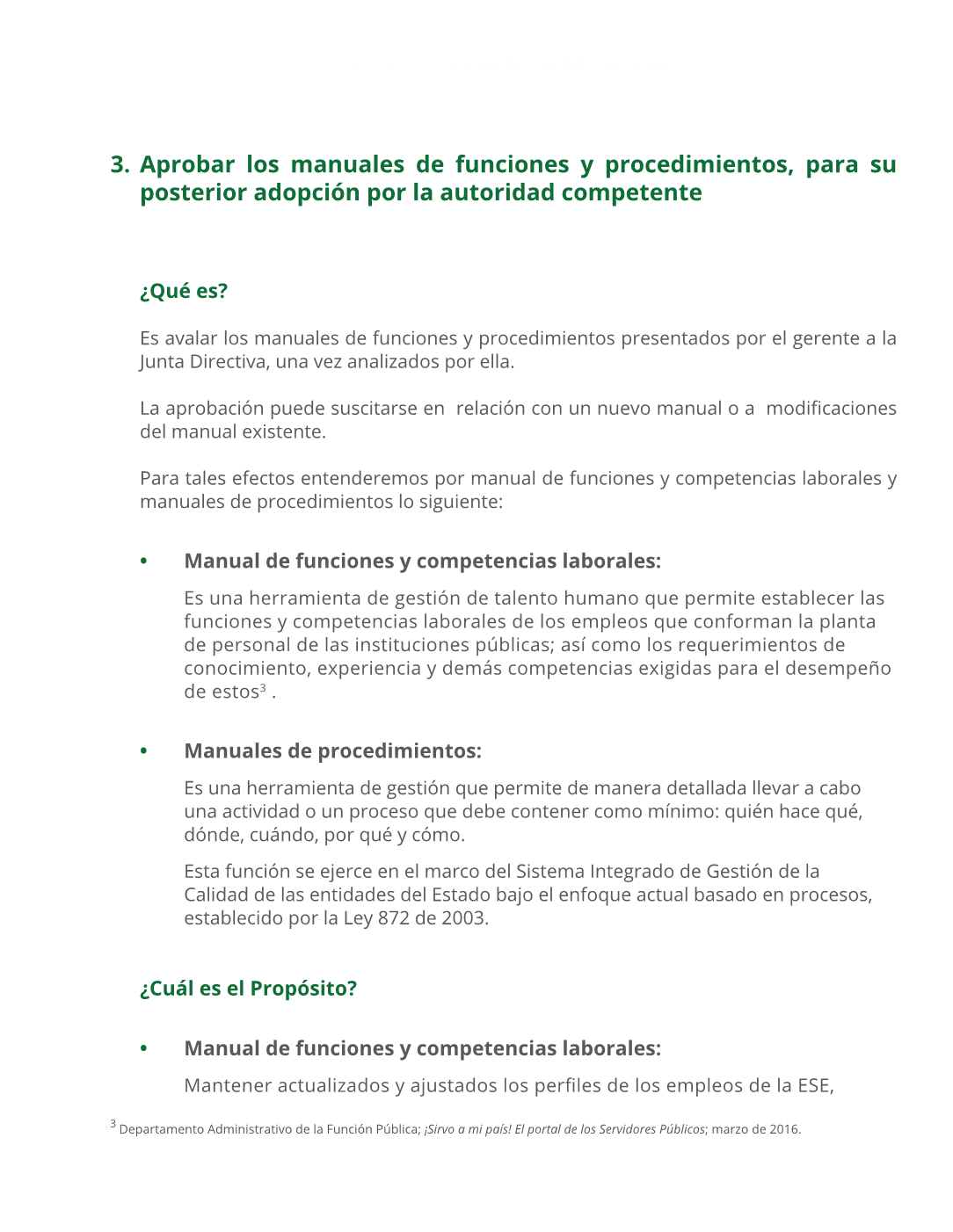 3. Aprobar los manuales de funciones y procedimientos, para su posterior adopción por la autoridad competente

¿Qué es?

Es avalar los manuales de funciones y procedimientos presentados por el gerente a la Junta Directiva, una vez analizados por ella.

La aprobación puede suscitarse en relación con un nuevo manual o a modificaciones del manual existente.

Para tales efectos entenderemos por manual de funciones y competencias laborales y manuales de procedimientos lo siguiente:

• Manual de funciones y competencias laborales:

Es una herramienta de gestión de talento humano que permite establecer las funciones y competencias laborales de los empleos que conforman la planta de personal de las instituciones públicas; así como los requerimientos de conocimiento, experiencia y demás competencias exigidas para el desempeño de estos$^3$ .

• Manuales de procedimientos:

Es una herramienta de gestión que permite de manera detallada llevar a cabo una actividad o un proceso que debe contener como mínimo: quién hace qué, dónde, cuándo, por qué y cómo.

Esta función se ejerce en el marco del Sistema Integrado de Gestión de la Calidad de las entidades del Estado bajo el enfoque actual basado en procesos, establecido por la Ley 872 de 2003.

¿Cuál es el Propósito?

• Manual de funciones y competencias laborales:

Mantener actualizados y ajustados los perfiles de los empleos de la ESE,

$^3$ Departamento Administrativo de la Función Pública; ¡Sirvo a mi país! El portal de los Servidores Públicos; marzo de 2016.